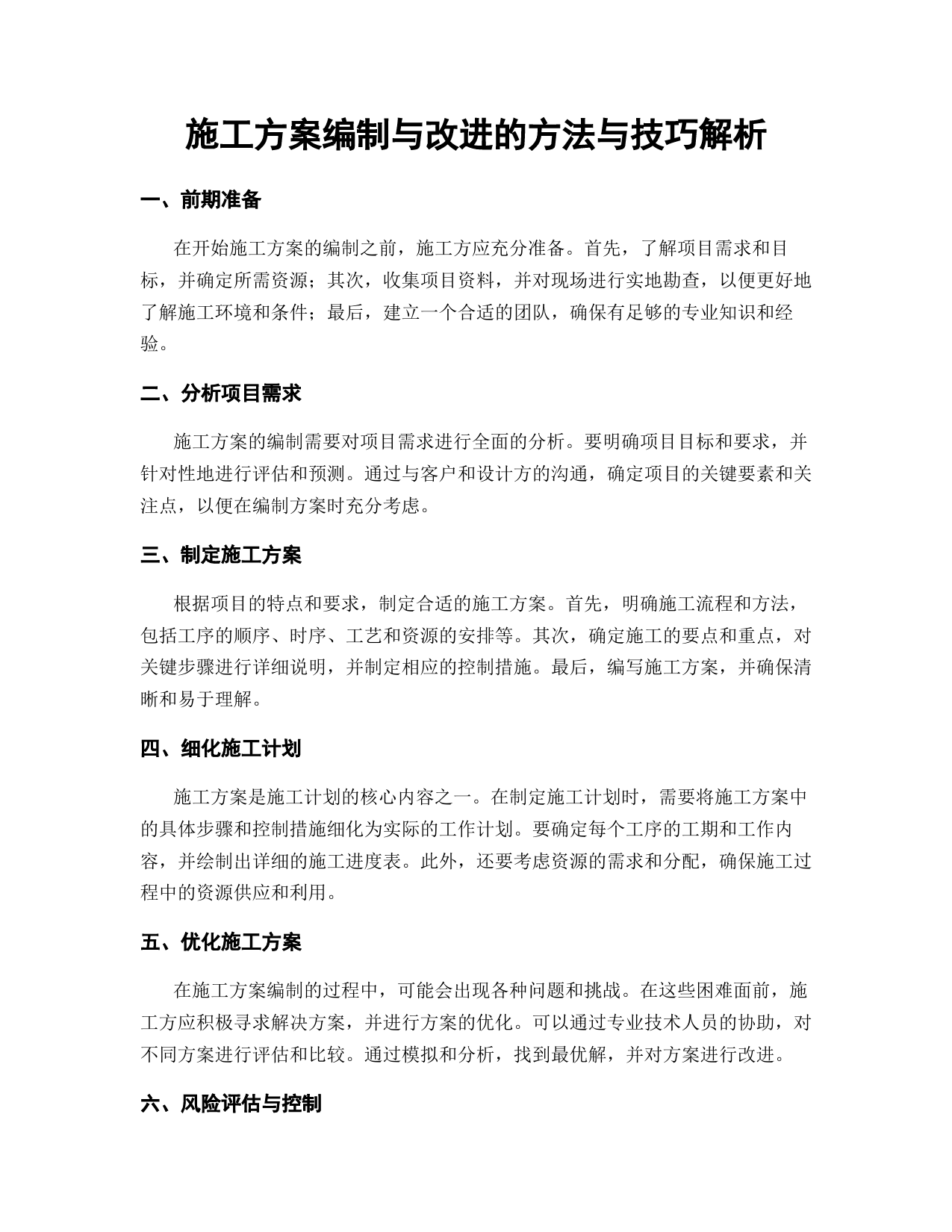 施工方案编制与改进的方法与技巧解析

一、前期准备

在开始施工方案的编制之前，施工方应充分准备。首先，了解项目需求和目标，并确定所需资源；其次，收集项目资料，并对现场进行实地勘查，以便更好地了解施工环境和条件；最后，建立一个合适的团队，确保有足够的专业知识和经验。

二、分析项目需求

施工方案的编制需要对项目需求进行全面的分析。要明确项目目标和要求，并针对性地进行评估和预测。通过与客户和设计方的沟通，确定项目的关键要素和关注点，以便在编制方案时充分考虑。

三、制定施工方案

根据项目的特点和要求，制定合适的施工方案。首先，明确施工流程和方法，包括工序的顺序、时序、工艺和资源的安排等。其次，确定施工的要点和重点，对关键步骤进行详细说明，并制定相应的控制措施。最后，编写施工方案，并确保清晰和易于理解。

四、细化施工计划

施工方案是施工计划的核心内容之一。在制定施工计划时，需要将施工方案中的具体步骤和控制措施细化为实际的工作计划。要确定每个工序的工期和工作内容，并绘制出详细的施工进度表。此外，还要考虑资源的需求和分配，确保施工过程中的资源供应和利用。

五、优化施工方案

在施工方案编制的过程中，可能会出现各种问题和挑战。在这些困难面前，施工方应积极寻求解决方案，并进行方案的优化。可以通过专业技术人员的协助，对不同方案进行评估和比较。通过模拟和分析，找到最优解，并对方案进行改进。

六、风险评估与控制